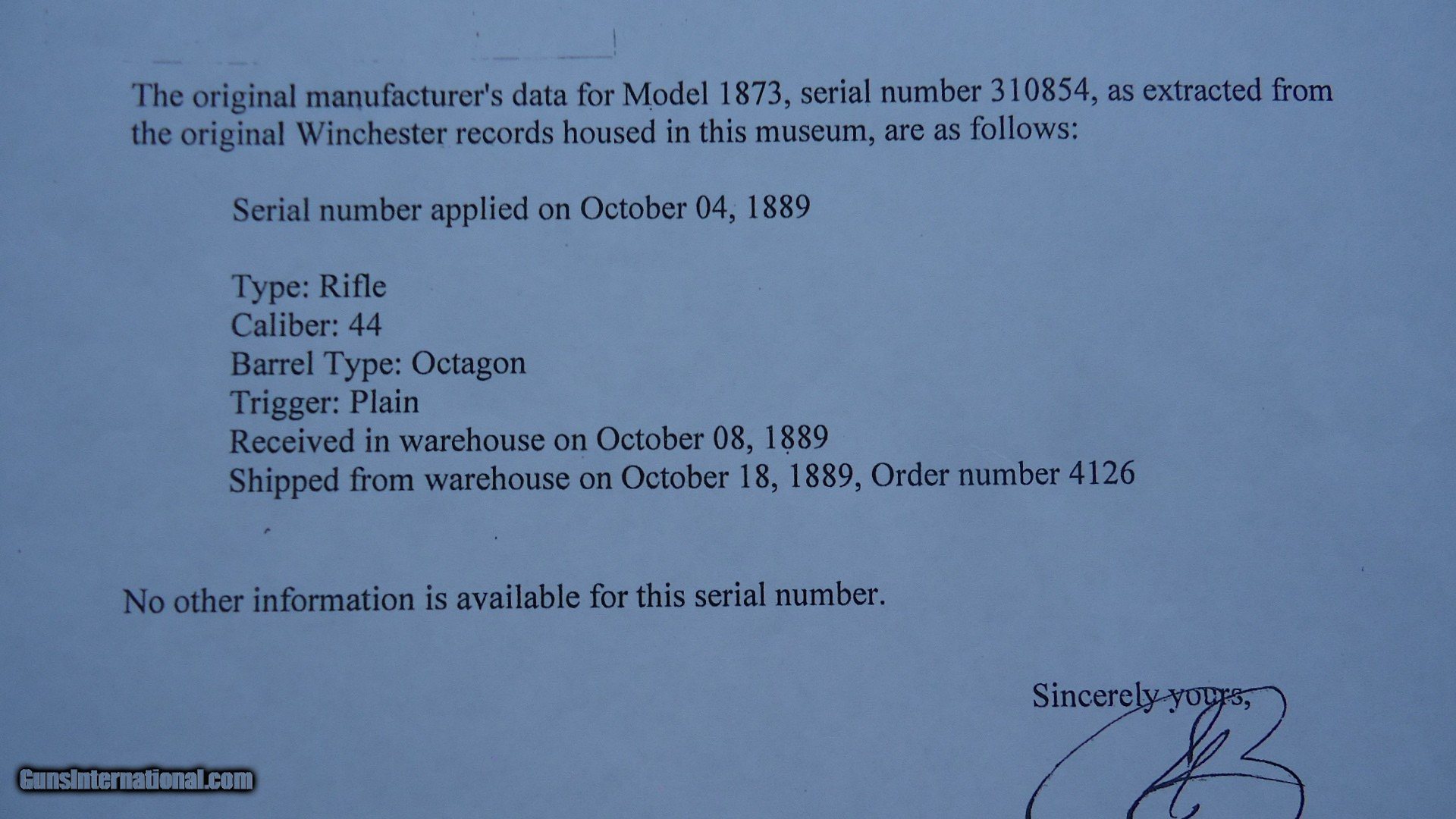 The original manufacturer's data for Model 1873, serial number 310854, as extracted from the original Winchester records housed in this museum, are as follows:

Serial number applied on October 04, 1889

Type: Rifle
Caliber: 44
Barrel Type: Octagon
Trigger: Plain
Received in warehouse on October 08, 1889
Shipped from warehouse on October 18, 1889, Order number 4126

No other information is available for this serial number.

Sincerely yours,

GunsInternational.com